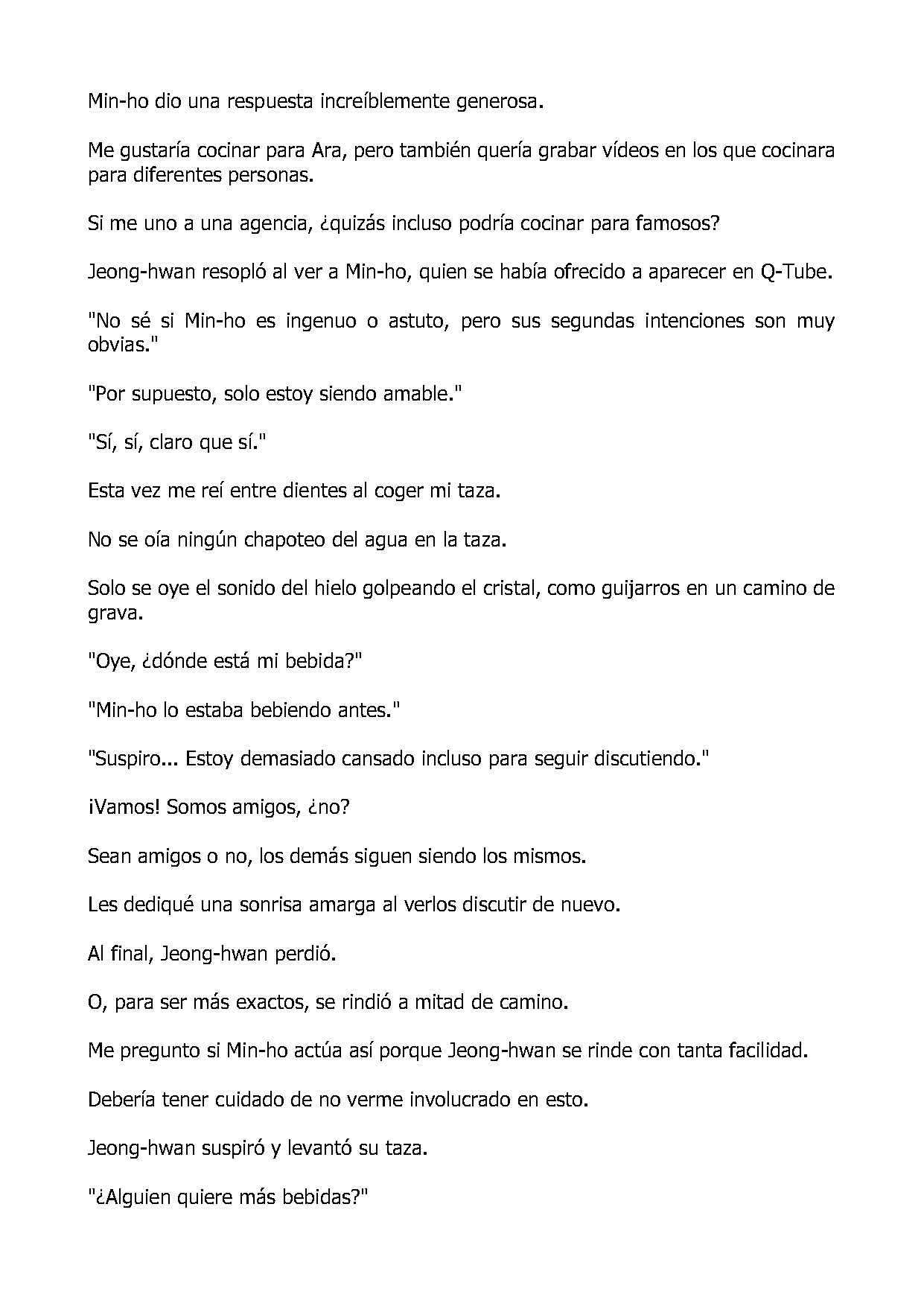 Min-ho dio una respuesta increíblemente generosa.

Me gustaría cocinar para Ara, pero también quería grabar vídeos en los que cocinara para diferentes personas.

Si me uno a una agencia, ¿quizás incluso podría cocinar para famosos?

Jeong-hwan resopló al ver a Min-ho, quien se había ofrecido a aparecer en Q-Tube.

"No sé si Min-ho es ingenuo o astuto, pero sus segundas intenciones son muy obvias."

"Por supuesto, solo estoy siendo amable."

"Sí, sí, claro que sí."

Esta vez me reí entre dientes al coger mi taza.

No se oía ningún chapoteo del agua en la taza.

Solo se oye el sonido del hielo golpeando el cristal, como guijarros en un camino de grava.

"Oye, ¿dónde está mi bebida?"

"Min-ho lo estaba bebiendo antes."

"Suspiro... Estoy demasiado cansado incluso para seguir discutiendo."

¡Vamos! Somos amigos, ¿no?

Sean amigos o no, los demás siguen siendo los mismos.

Les dediqué una sonrisa amarga al verlos discutir de nuevo.

Al final, Jeong-hwan perdió.

O, para ser más exactos, se rindió a mitad de camino.

Me pregunto si Min-ho actúa así porque Jeong-hwan se rinde con tanta facilidad.

Debería tener cuidado de no verme involucrado en esto.

Jeong-hwan suspiró y levantó su taza.

"¿Alguien quiere más bebidas?"